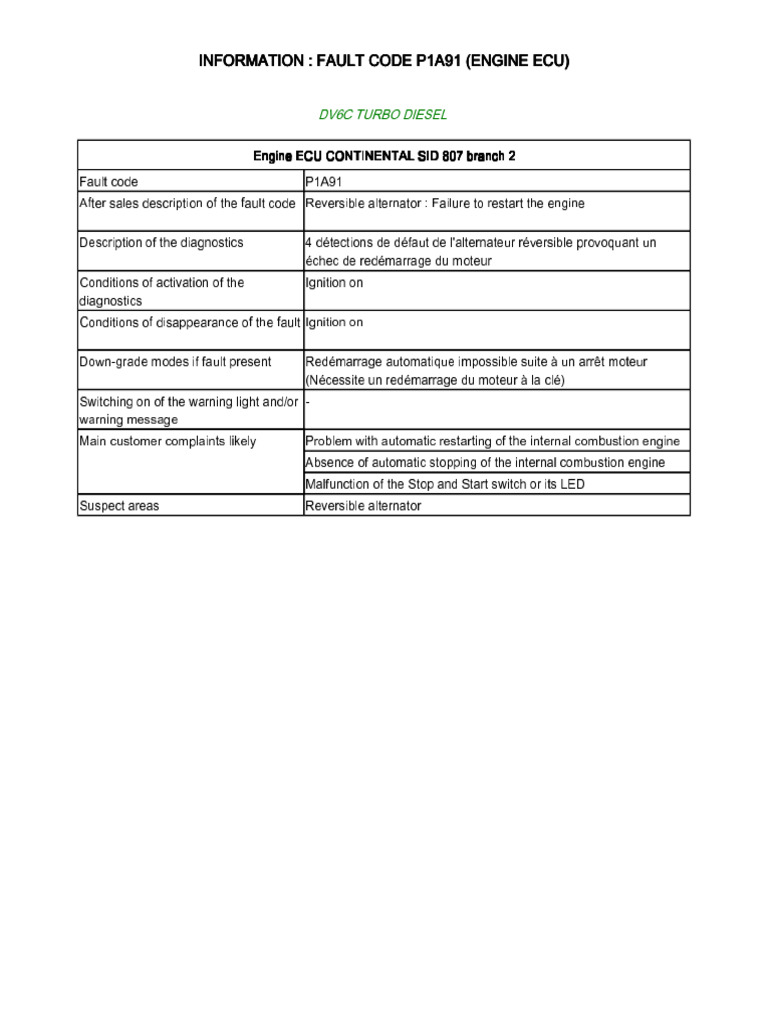 INFORMATION : FAULT CODE P1A91 (ENGINE ECU)

DV6C TURBO DIESEL

| Engine ECU CONTINENTAL SID 807 branch 2 | |
|---|---|
| Fault code | P1A91 |
| After sales description of the fault code | Reversible alternator : Failure to restart the engine |
| Description of the diagnostics | 4 détections de défaut de l'alternateur réversible provoquant un échec de redémarrage du moteur |
| Conditions of activation of the diagnostics | Ignition on |
| Conditions of disappearance of the fault | Ignition on |
| Down-grade modes if fault present | Redémarrage automatique impossible suite à un arrêt moteur (Nécessite un redémarrage du moteur à la clé) |
| Switching on of the warning light and/or warning message | - |
| Main customer complaints likely | Problem with automatic restarting of the internal combustion engine |
| | Absence of automatic stopping of the internal combustion engine |
| | Malfunction of the Stop and Start switch or its LED |
| Suspect areas | Reversible alternator |